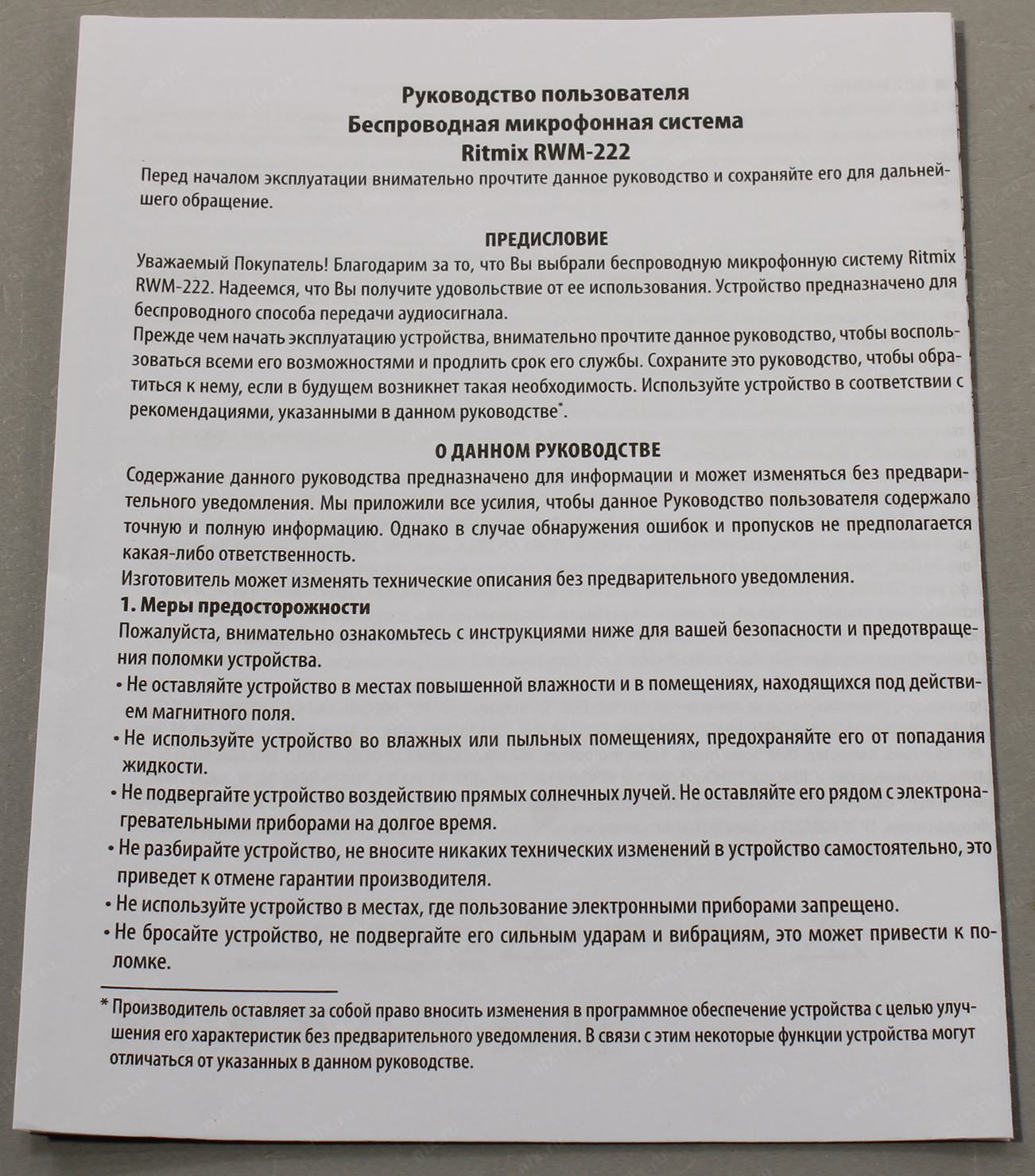 Руководство пользователя
Беспроводная микрофонная система
Ritmix RWM-222

Перед началом эксплуатации внимательно прочтите данное руководство и сохраняйте его для дальнейшего обращение.

ПРЕДИСЛОВИЕ

Уважаемый Покупатель! Благодарим за то, что Вы выбрали беспроводную микрофонную систему Ritmix RWM-222. Надеемся, что Вы получите удовольствие от ее использования. Устройство предназначено для беспроводного способа передачи аудиосигнала.
Прежде чем начать эксплуатацию устройства, внимательно прочтите данное руководство, чтобы воспользоваться всеми его возможностями и продлить срок его службы. Сохраните это руководство, чтобы обратиться к нему, если в будущем возникнет такая необходимость. Используйте устройство в соответствии с рекомендациями, указанными в данном руководстве*.

О ДАННОМ РУКОВОДСТВЕ

Содержание данного руководства предназначено для информации и может изменяться без предварительного уведомления. Мы приложили все усилия, чтобы данное Руководство пользователя содержало точную и полную информацию. Однако в случае обнаружения ошибок и пропусков не предполагается какая-либо ответственность.
Изготовитель может изменять технические описания без предварительного уведомления.

1. Меры предосторожности

Пожалуйста, внимательно ознакомьтесь с инструкциями ниже для вашей безопасности и предотвращения поломки устройства.
• Не оставляйте устройство в местах повышенной влажности и в помещениях, находящихся под действием магнитного поля.
• Не используйте устройство во влажных или пыльных помещениях, предохраняйте его от попадания жидкости.
• Не подвергайте устройство воздействию прямых солнечных лучей. Не оставляйте его рядом с электронагревательными приборами на долгое время.
• Не разбирайте устройство, не вносите никаких технических изменений в устройство самостоятельно, это приведет к отмене гарантии производителя.
• Не используйте устройство в местах, где пользование электронными приборами запрещено.
• Не бросайте устройство, не подвергайте его сильным ударам и вибрациям, это может привести к поломке.

* Производитель оставляет за собой право вносить изменения в программное обеспечение устройства с целью улучшения его характеристик без предварительного уведомления. В связи с этим некоторые функции устройства могут отличаться от указанных в данном руководстве.